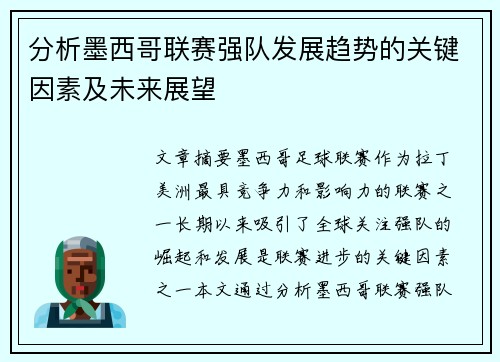 分析墨西哥联赛强队发展趋势的关键因素及未来展望

文章摘要墨西哥足球联赛作为拉丁美洲最具竞争力和影响力的联赛之一长期以来吸引了全球关注强队的崛起和发展是联赛进步的关键因素之一本文通过分析墨西哥联赛强队